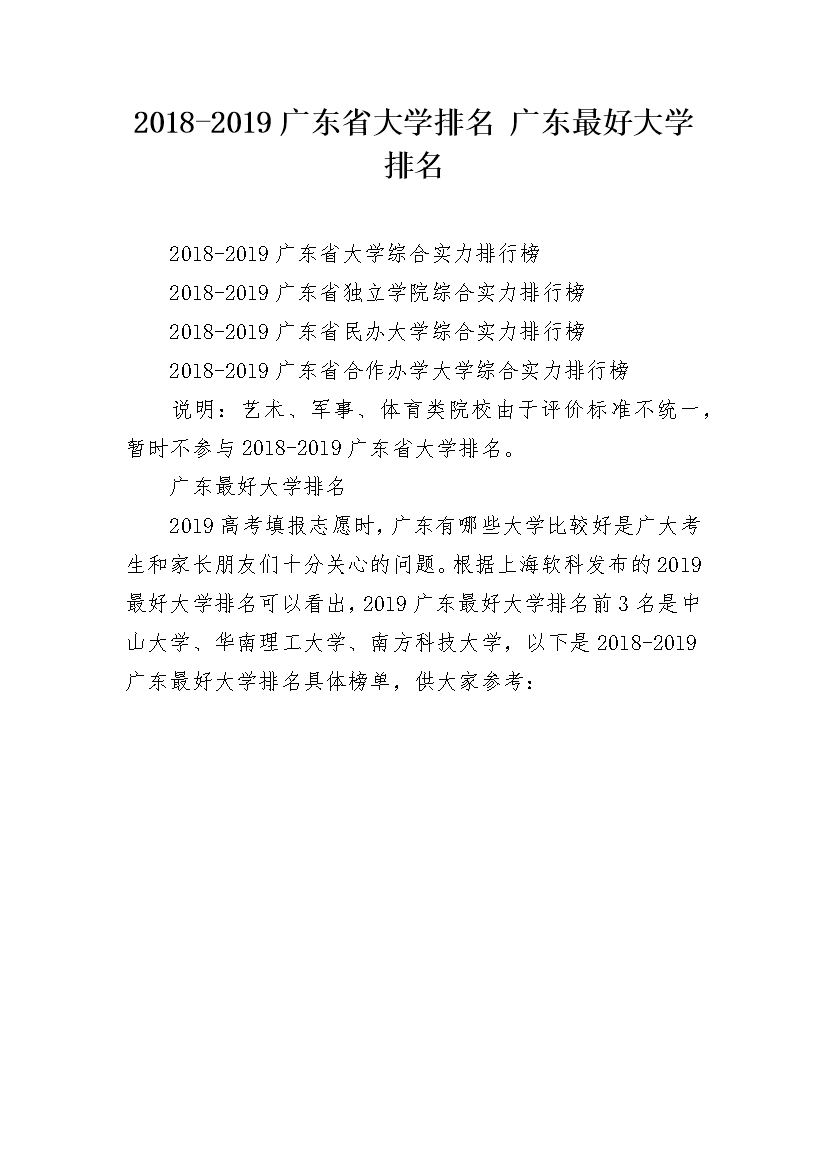 2018-2019 广东省大学排名 广东最好大学排名

2018-2019 广东省大学综合实力排行榜

2018-2019 广东省独立学院综合实力排行榜

2018-2019 广东省民办大学综合实力排行榜

2018-2019 广东省合作办学大学综合实力排行榜

说明：艺术、军事、体育类院校由于评价标准不统一，暂时不参与 2018-2019 广东省大学排名。

广东最好大学排名

2019 高考填报志愿时，广东有哪些大学比较好是广大考生和家长朋友们十分关心的问题。根据上海软科发布的 2019 最好大学排名可以看出，2019 广东最好大学排名前 3 名是中山大学、华南理工大学、南方科技大学，以下是 2018-2019 广东最好大学排名具体榜单，供大家参考：